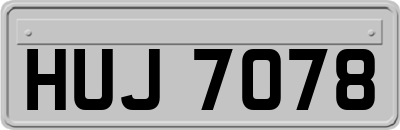 HUJ 7078